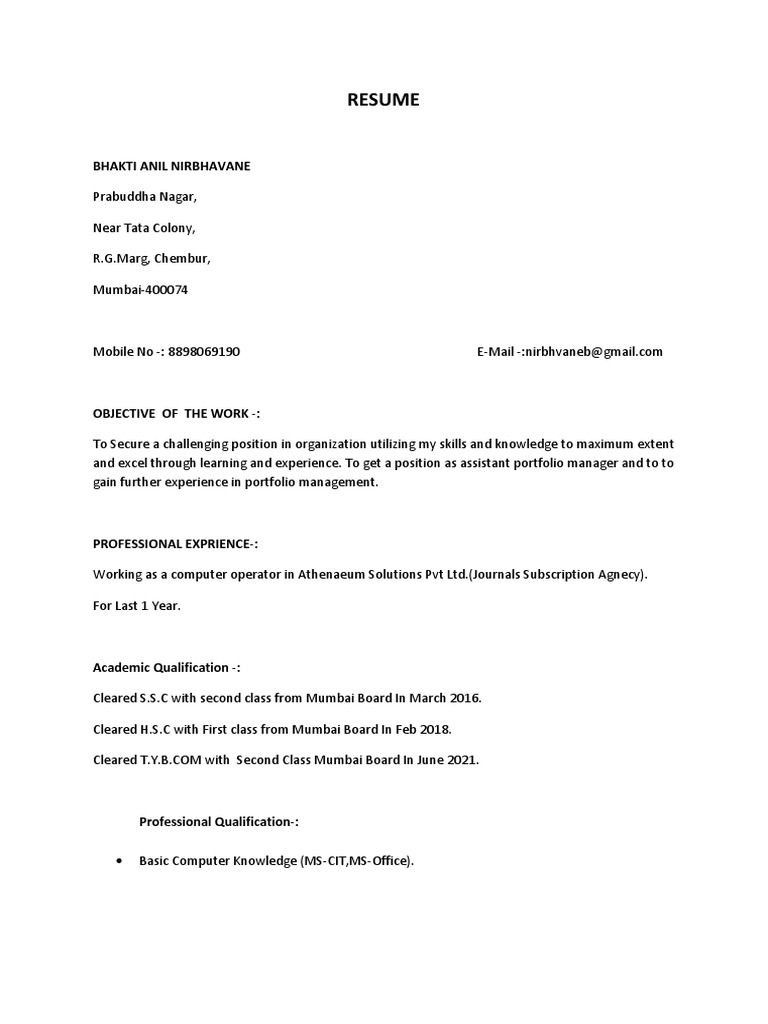 RESUME

BHAKTI ANIL NIRBHAVANE

Prabuddha Nagar,

Near Tata Colony,

R.G.Marg, Chembur,

Mumbai-400074

Mobile No -: 8898069190

E-Mail -:nirbhvaneb@gmail.com

OBJECTIVE OF THE WORK -:

To Secure a challenging position in organization utilizing my skills and knowledge to maximum extent and excel through learning and experience. To get a position as assistant portfolio manager and to to gain further experience in portfolio management.

PROFESSIONAL EXPRIENCE-:

Working as a computer operator in Athenaeum Solutions Pvt Ltd.(Journals Subscription Agnecy).

For Last 1 Year.

Academic Qualification -:

Cleared S.S.C with second class from Mumbai Board In March 2016.

Cleared H.S.C with First class from Mumbai Board In Feb 2018.

Cleared T.Y.B.COM with Second Class Mumbai Board In June 2021.

Professional Qualification-:

• Basic Computer Knowledge (MS-CIT,MS-Office).